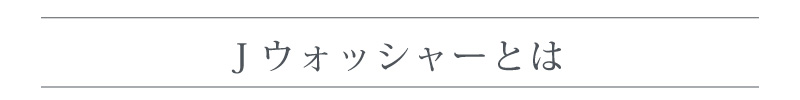 Jウォッシャーとは